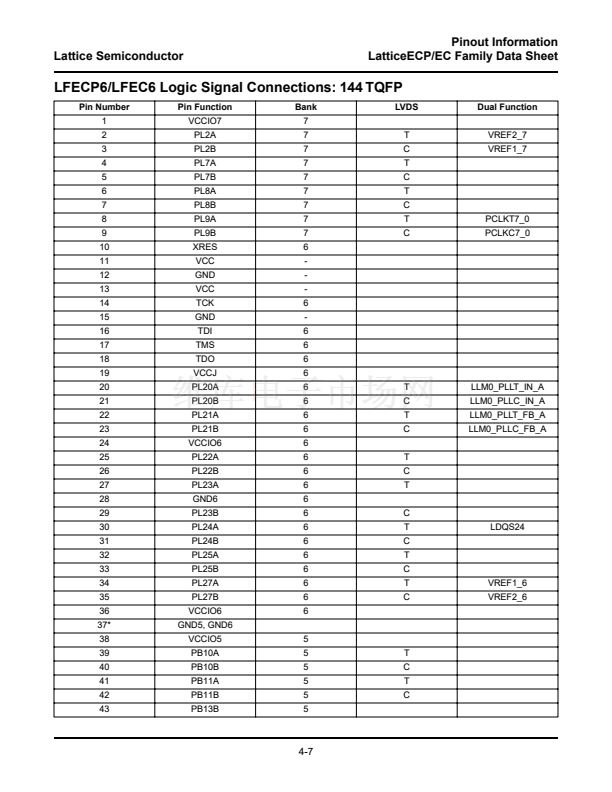 Lattice Semiconductor

Pinout Information
LatticeECP/EC Family Data Sheet

LFECP6/LFEC6 Logic Signal Connections: 144 TQFP

| Pin Number | Pin Function | Bank | LVDS | Dual Function |
|---|---|---|---|---|
| 1 | VCCIO7 | 7 | | |
| 2 | PL2A | 7 | T | VREF2_7 |
| 3 | PL2B | 7 | C | VREF1_7 |
| 4 | PL7A | 7 | T | |
| 5 | PL7B | 7 | C | |
| 6 | PL8A | 7 | T | |
| 7 | PL8B | 7 | C | |
| 8 | PL9A | 7 | T | PCLKT7_0 |
| 9 | PL9B | 7 | C | PCLKC7_0 |
| 10 | XRES | 6 | | |
| 11 | VCC | - | | |
| 12 | GND | - | | |
| 13 | VCC | - | | |
| 14 | TCK | 6 | | |
| 15 | GND | - | | |
| 16 | TDI | 6 | | |
| 17 | TMS | 6 | | |
| 18 | TDO | 6 | | |
| 19 | VCCJ | 6 | | |
| 20 | PL20A | 6 | T | LLM0_PLLT_IN_A |
| 21 | PL20B | 6 | C | LLM0_PLLC_IN_A |
| 22 | PL21A | 6 | T | LLM0_PLLT_FB_A |
| 23 | PL21B | 6 | C | LLM0_PLLC_FB_A |
| 24 | VCCIO6 | 6 | | |
| 25 | PL22A | 6 | T | |
| 26 | PL22B | 6 | C | |
| 27 | PL23A | 6 | T | |
| 28 | GND6 | 6 | | |
| 29 | PL23B | 6 | C | |
| 30 | PL24A | 6 | T | LDQS24 |
| 31 | PL24B | 6 | C | |
| 32 | PL25A | 6 | T | |
| 33 | PL25B | 6 | C | |
| 34 | PL27A | 6 | T | VREF1_6 |
| 35 | PL27B | 6 | C | VREF2_6 |
| 36 | VCCIO6 | 6 | | |
| 37* | GND5, GND6 | | | |
| 38 | VCCIO5 | 5 | | |
| 39 | PB10A | 5 | T | |
| 40 | PB10B | 5 | C | |
| 41 | PB11A | 5 | T | |
| 42 | PB11B | 5 | C | |
| 43 | PB13B | 5 | | |

4-7